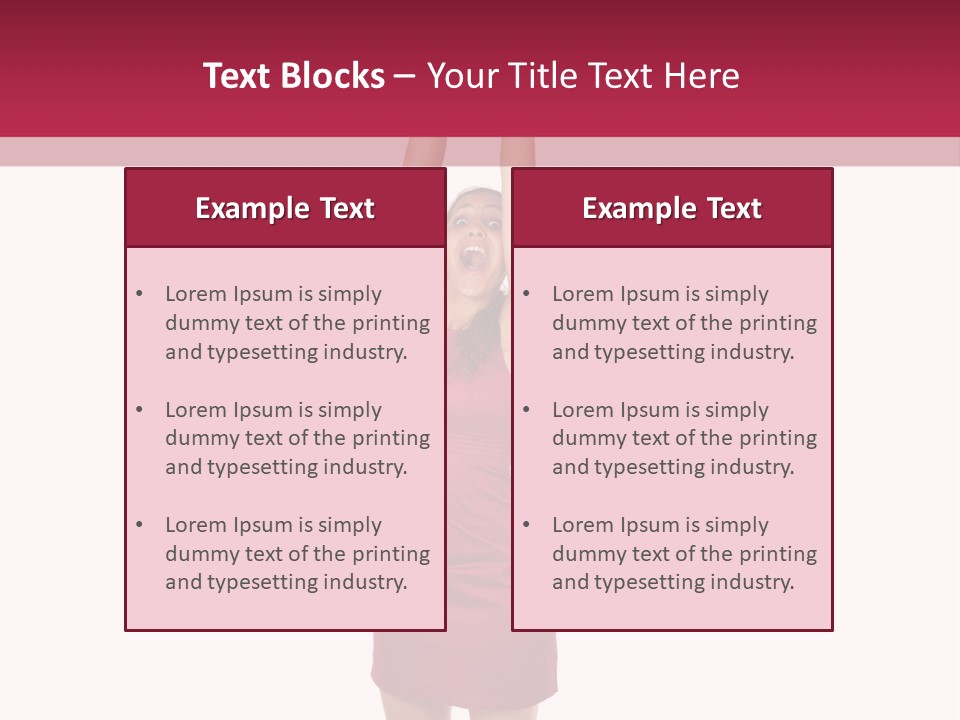 Text Blocks – Your Title Text Here

Example Text

• Lorem Ipsum is simply dummy text of the printing and typesetting industry.

• Lorem Ipsum is simply dummy text of the printing and typesetting industry.

• Lorem Ipsum is simply dummy text of the printing and typesetting industry.

Example Text

• Lorem Ipsum is simply dummy text of the printing and typesetting industry.

• Lorem Ipsum is simply dummy text of the printing and typesetting industry.

• Lorem Ipsum is simply dummy text of the printing and typesetting industry.